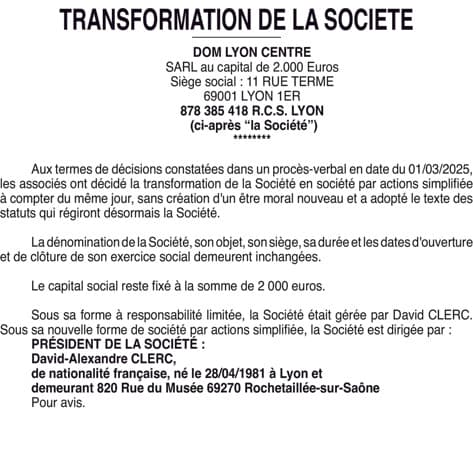 TRANSFORMATION DE LA SOCIETE

DOM LYON CENTRE
SARL au capital de 2.000 Euros
Siège social : 11 RUE TERME
69001 LYON 1ER
878 385 418 R.C.S. LYON
(ci-après “la Société”)
********

Aux termes de décisions constatées dans un procès-verbal en date du 01/03/2025, les associés ont décidé la transformation de la Société en société par actions simplifiée à compter du même jour, sans création d'un être moral nouveau et a adopté le texte des statuts qui régiront désormais la Société.

La dénomination de la Société, son objet, son siège, sa durée et les dates d'ouverture et de clôture de son exercice social demeurent inchangées.

Le capital social reste fixé à la somme de 2 000 euros.

Sous sa forme à responsabilité limitée, la Société était gérée par David CLERC. Sous sa nouvelle forme de société par actions simplifiée, la Société est dirigée par :
PRÉSIDENT DE LA SOCIÉTÉ :
David-Alexandre CLERC,
de nationalité française, né le 28/04/1981 à Lyon et
demeurant 820 Rue du Musée 69270 Rochetaillée-sur-Saône
Pour avis.